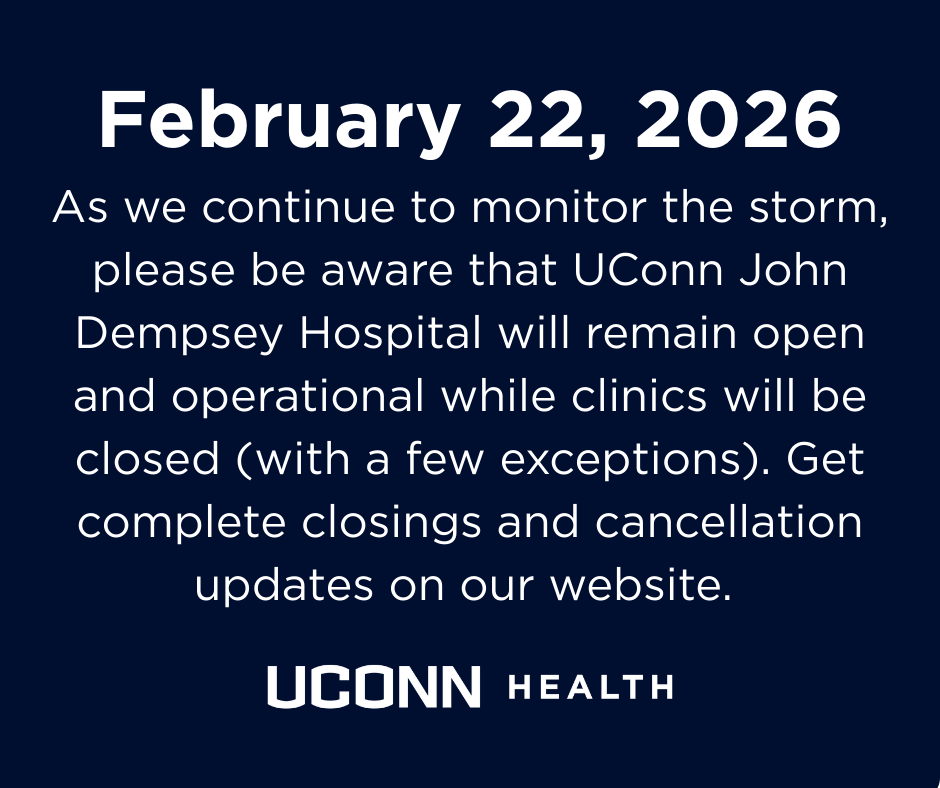 February 22, 2026

As we continue to monitor the storm, please be aware that UConn John Dempsey Hospital will remain open and operational while clinics will be closed (with a few exceptions). Get complete closings and cancellation updates on our website.

UCONN HEALTH